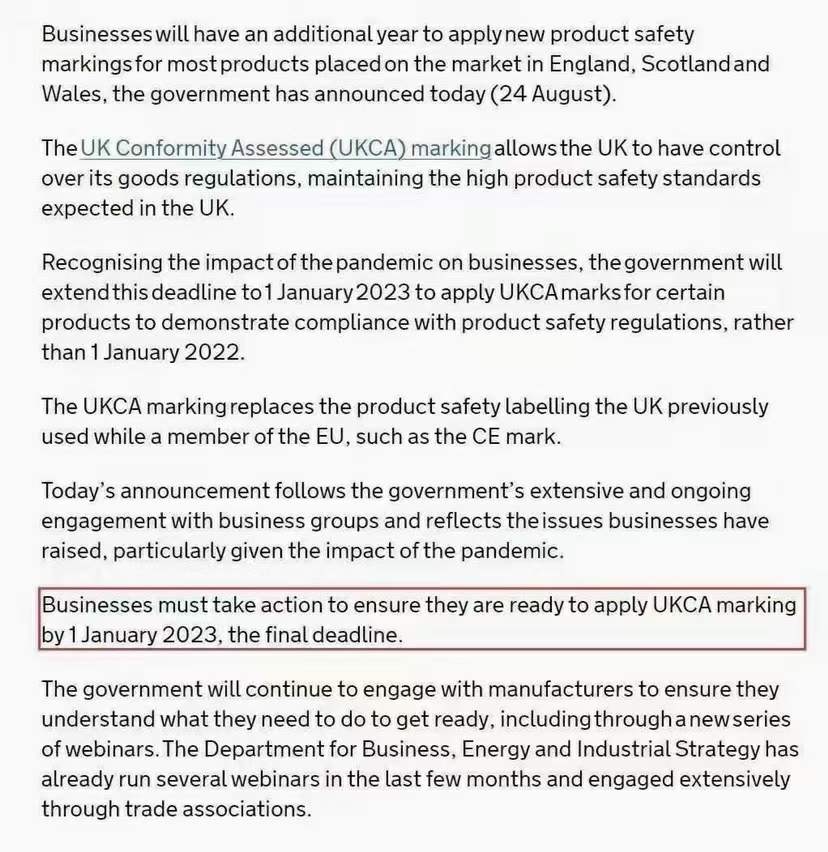 Businesses will have an additional year to apply new product safety markings for most products placed on the market in England, Scotland and Wales, the government has announced today (24 August).

The UK Conformity Assessed (UKCA) marking allows the UK to have control over its goods regulations, maintaining the high product safety standards expected in the UK.

Recognising the impact of the pandemic on businesses, the government will extend this deadline to 1 January 2023 to apply UKCA marks for certain products to demonstrate compliance with product safety regulations, rather than 1 January 2022.

The UKCA marking replaces the product safety labelling the UK previously used while a member of the EU, such as the CE mark.

Today's announcement follows the government's extensive and ongoing engagement with business groups and reflects the issues businesses have raised, particularly given the impact of the pandemic.

Businesses must take action to ensure they are ready to apply UKCA marking by 1 January 2023, the final deadline.

The government will continue to engage with manufacturers to ensure they understand what they need to do to get ready, including through a new series of webinars. The Department for Business, Energy and Industrial Strategy has already run several webinars in the last few months and engaged extensively through trade associations.